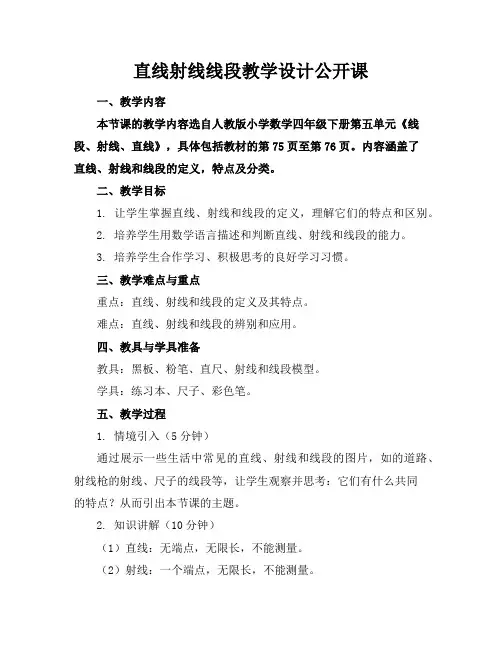 直线射线线段教学设计公开课

一、教学内容

本节课的教学内容选自人教版小学数学四年级下册第五单元《线段、射线、直线》，具体包括教材的第 75 页至第 76 页。内容涵盖了直线、射线和线段的定义，特点及分类。

二、教学目标

1. 让学生掌握直线、射线和线段的定义，理解它们的特点和区别。

2. 培养学生用数学语言描述和判断直线、射线和线段的能力。

3. 培养学生合作学习、积极思考的良好学习习惯。

三、教学难点与重点

重点：直线、射线和线段的定义及其特点。

难点：直线、射线和线段的辨别和应用。

四、教具与学具准备

教具：黑板、粉笔、直尺、射线和线段模型。

学具：练习本、尺子、彩色笔。

五、教学过程

1. 情境引入（5 分钟）

通过展示一些生活中常见的直线、射线和线段的图片，如的道路、射线枪的射线、尺子的线段等，让学生观察并思考：它们有什么共同的特点？从而引出本节课的主题。

2. 知识讲解（10 分钟）

（1）直线：无端点，无限长，不能测量。

（2）射线：一个端点，无限长，不能测量。